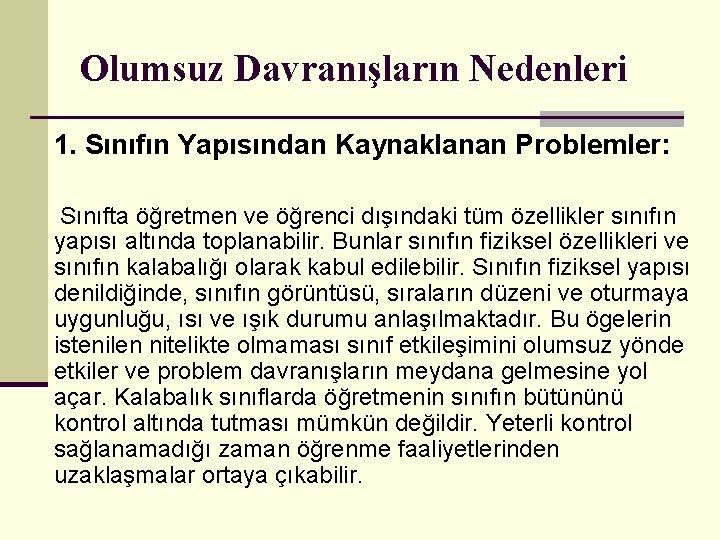 Olumsuz Davranışların Nedenleri

1. Sınıfın Yapısından Kaynaklanan Problemler:

Sınıfta öğretmen ve öğrenci dışındaki tüm özellikler sınıfın yapısı altında toplanabilir. Bunlar sınıfın fiziksel özellikleri ve sınıfın kalabalığı olarak kabul edilebilir. Sınıfın fiziksel yapısı denildiğinde, sınıfın görüntüsü, sıraların düzeni ve oturmaya uygunluğu, ısı ve ışık durumu anlaşılmaktadır. Bu ögelerin istenilen nitelikte olmaması sınıf etkileşimini olumsuz yönde etkiler ve problem davranışların meydana gelmesine yol açar. Kalabalık sınıflarda öğretmenin sınıfın bütününü kontrol altında tutması mümkün değildir. Yeterli kontrol sağlanamadığı zaman öğrenme faaliyetlerinden uzaklaşmalar ortaya çıkabilir.